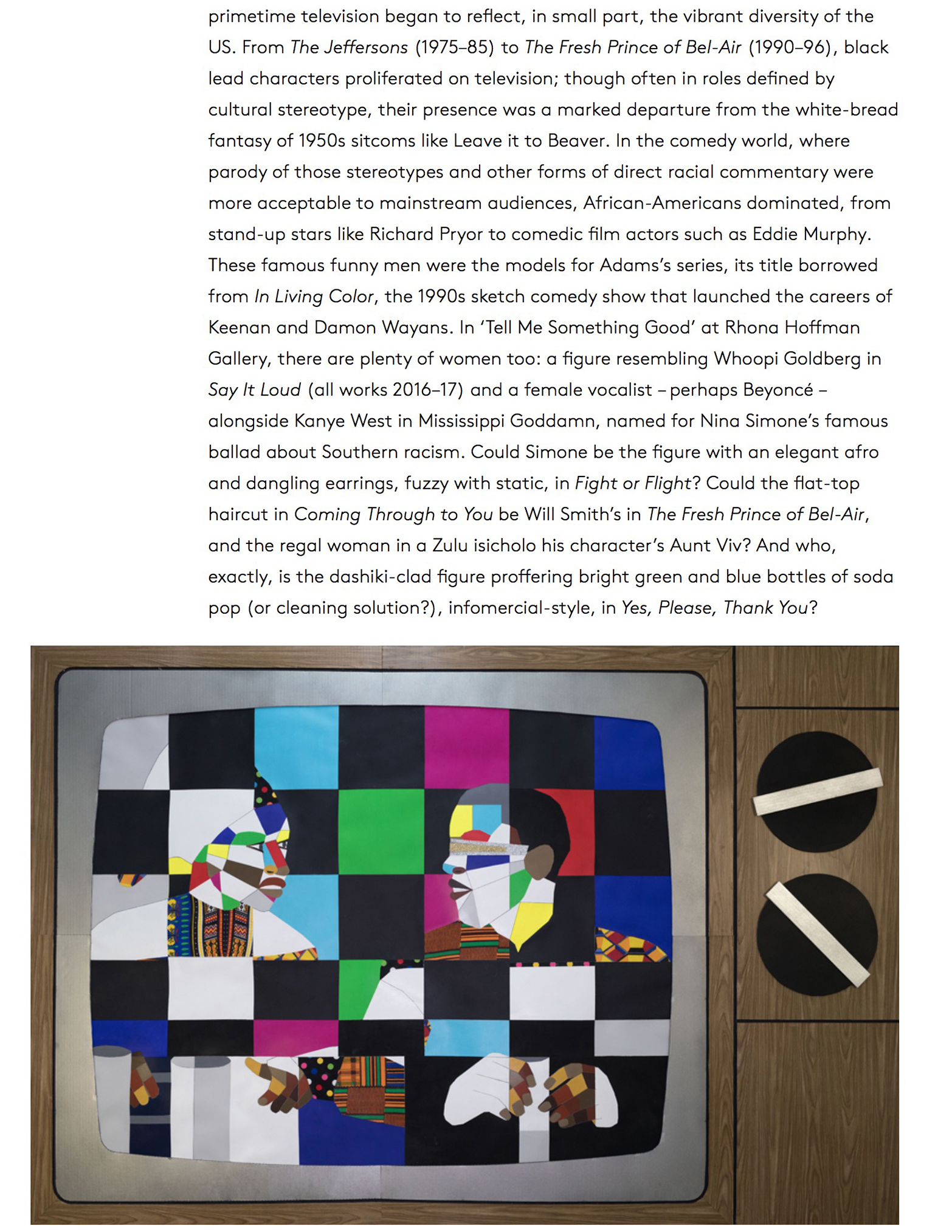 primetime television began to reflect, in small part, the vibrant diversity of the US. From The Jeffersons (1975–85) to The Fresh Prince of Bel-Air (1990–96), black lead characters proliferated on television; though often in roles defined by cultural stereotype, their presence was a marked departure from the white-bread fantasy of 1950s sitcoms like Leave it to Beaver. In the comedy world, where parody of those stereotypes and other forms of direct racial commentary were more acceptable to mainstream audiences, African-Americans dominated, from stand-up stars like Richard Pryor to comedic film actors such as Eddie Murphy. These famous funny men were the models for Adams's series, its title borrowed from In Living Color, the 1990s sketch comedy show that launched the careers of Keenan and Damon Wayans. In 'Tell Me Something Good' at Rhona Hoffman Gallery, there are plenty of women too: a figure resembling Whoopi Goldberg in Say It Loud (all works 2016–17) and a female vocalist – perhaps Beyoncé – alongside Kanye West in Mississippi Goddamn, named for Nina Simone's famous ballad about Southern racism. Could Simone be the figure with an elegant afro and dangling earrings, fuzzy with static, in Fight or Flight? Could the flat-top haircut in Coming Through to You be Will Smith's in The Fresh Prince of Bel-Air, and the regal woman in a Zulu isicholo his character's Aunt Viv? And who, exactly, is the dashiki-clad figure proffering bright green and blue bottles of soda pop (or cleaning solution?), infomercial-style, in Yes, Please, Thank You?